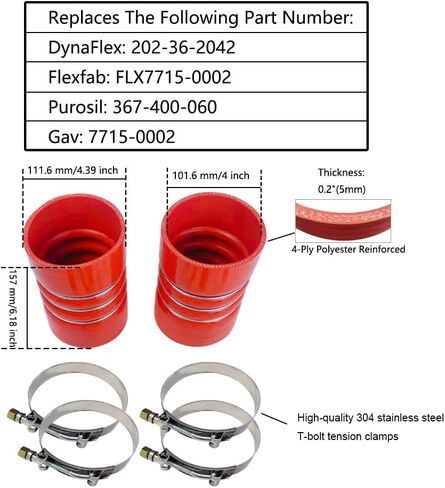 | Replaces The Following Part Number: |
|---|
| DynaFlex: 202-36-2042 |
| Flexfab: FLX7715-0002 |
| Purosil: 367-400-060 |
| Gav: 7715-0002 |

111.6 mm/4.39 inch

101.6 mm/4 inch

Thickness: 0.2"(5mm)

4-Ply Polyester Reinforced

157 mm/6.18 inch

High-quality 304 stainless steel T-bolt tension clamps